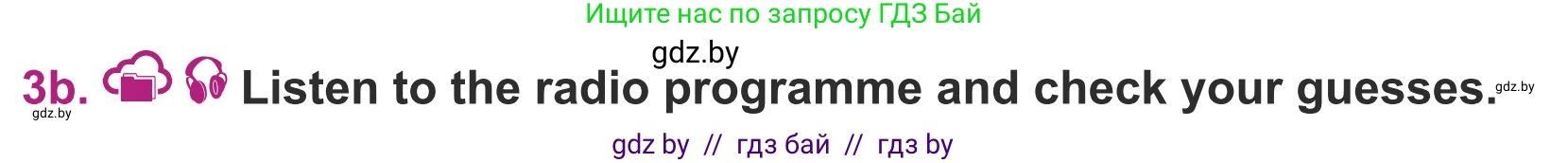 Ищите нас по запросу ГДЗ Бай

gdz.by

3b. Listen to the radio programme and check your guesses. gdz.by

gdz.by

gdz by // гдз бай // гдз by